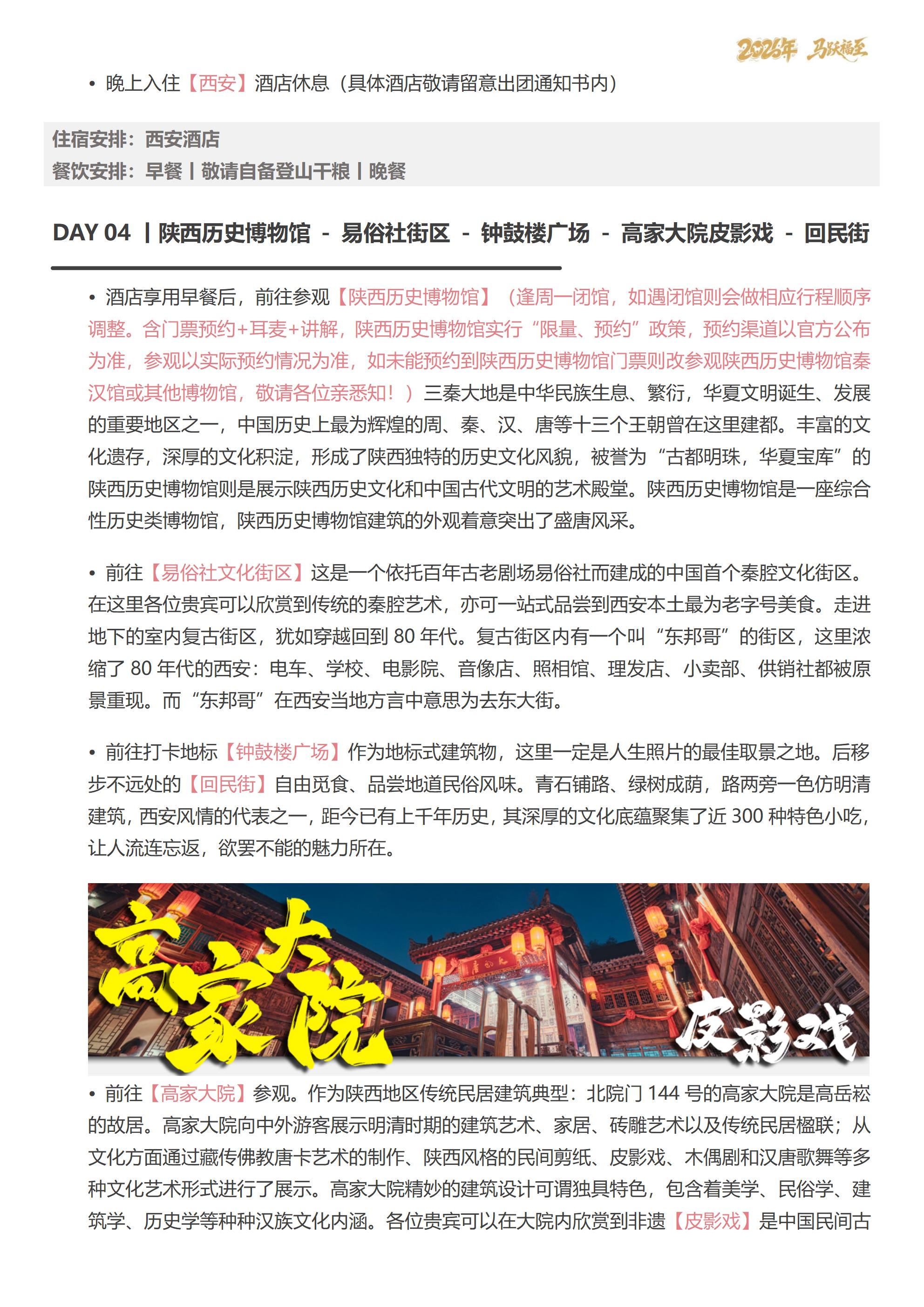 2026年 马跃福至

• 晚上入住【西安】酒店休息（具体酒店敬请留意出团通知书内）

住宿安排：西安酒店
餐饮安排：早餐 | 敬请自备登山干粮 | 晚餐

DAY 04 | 陕西历史博物馆 - 易俗社街区 - 钟鼓楼广场 - 高家大院皮影戏 - 回民街

• 酒店享用早餐后，前往参观【陕西历史博物馆】（逢周一闭馆，如遇闭馆则会做相应行程顺序调整。含门票预约+耳麦+讲解，陕西历史博物馆实行“限量、预约”政策，预约渠道以官方公布为准，参观以实际预约情况为准，如未能预约到陕西历史博物馆门票则改参观陕西历史博物馆秦汉馆或其他博物馆，敬请各位亲悉知！）三秦大地是中华民族生息、繁衍，华夏文明诞生、发展的重要地区之一，中国历史上最为辉煌的周、秦、汉、唐等十三个王朝曾在这里建都。丰富的文化遗存，深厚的文化积淀，形成了陕西独特的历史文化风貌，被誉为“古都明珠，华夏宝库”的陕西历史博物馆则是展示陕西历史文化和中国古代文明的艺术殿堂。陕西历史博物馆是一座综合性历史类博物馆，陕西历史博物馆建筑的外观着意突出了盛唐风采。

• 前往【易俗社文化街区】这是一个依托百年古老剧场易俗社而建成的中国首个秦腔文化街区。在这里各位贵宾可以欣赏到传统的秦腔艺术，亦可一站式品尝到西安本土最为老字号美食。走进地下的室内复古街区，犹如穿越回到 80 年代。复古街区内有一个叫“东邦哥”的街区，这里浓缩了 80 年代的西安：电车、学校、电影院、音像店、照相馆、理发店、小卖部、供销社都被原景重现。而“东邦哥”在西安当地方言中意思为去东大街。

• 前往打卡地标【钟鼓楼广场】作为地标式建筑物，这里一定是人生照片的最佳取景之地。后移步不远处的【回民街】自由觅食、品尝地道民俗风味。青石铺路、绿树成荫，路两旁一色仿明清建筑，西安风情的代表之一，距今已有上千年历史，其深厚的文化底蕴聚集了近 300 种特色小吃，让人流连忘返，欲罢不能的魅力所在。

高家大院 皮影戏

• 前往【高家大院】参观。作为陕西地区传统民居建筑典型：北院门 144 号的高家大院是高岳崧的故居。高家大院向中外游客展示明清时期的建筑艺术、家居、砖雕艺术以及传统民居楹联；从文化方面通过藏传佛教唐卡艺术的制作、陕西风格的民间剪纸、皮影戏、木偶剧和汉唐歌舞等多种文化艺术形式进行了展示。高家大院精妙的建筑设计可谓独具特色，包含着美学、民俗学、建筑学、历史学等种种汉族文化内涵。各位贵宾可以在大院内欣赏到非遗【皮影戏】是中国民间古